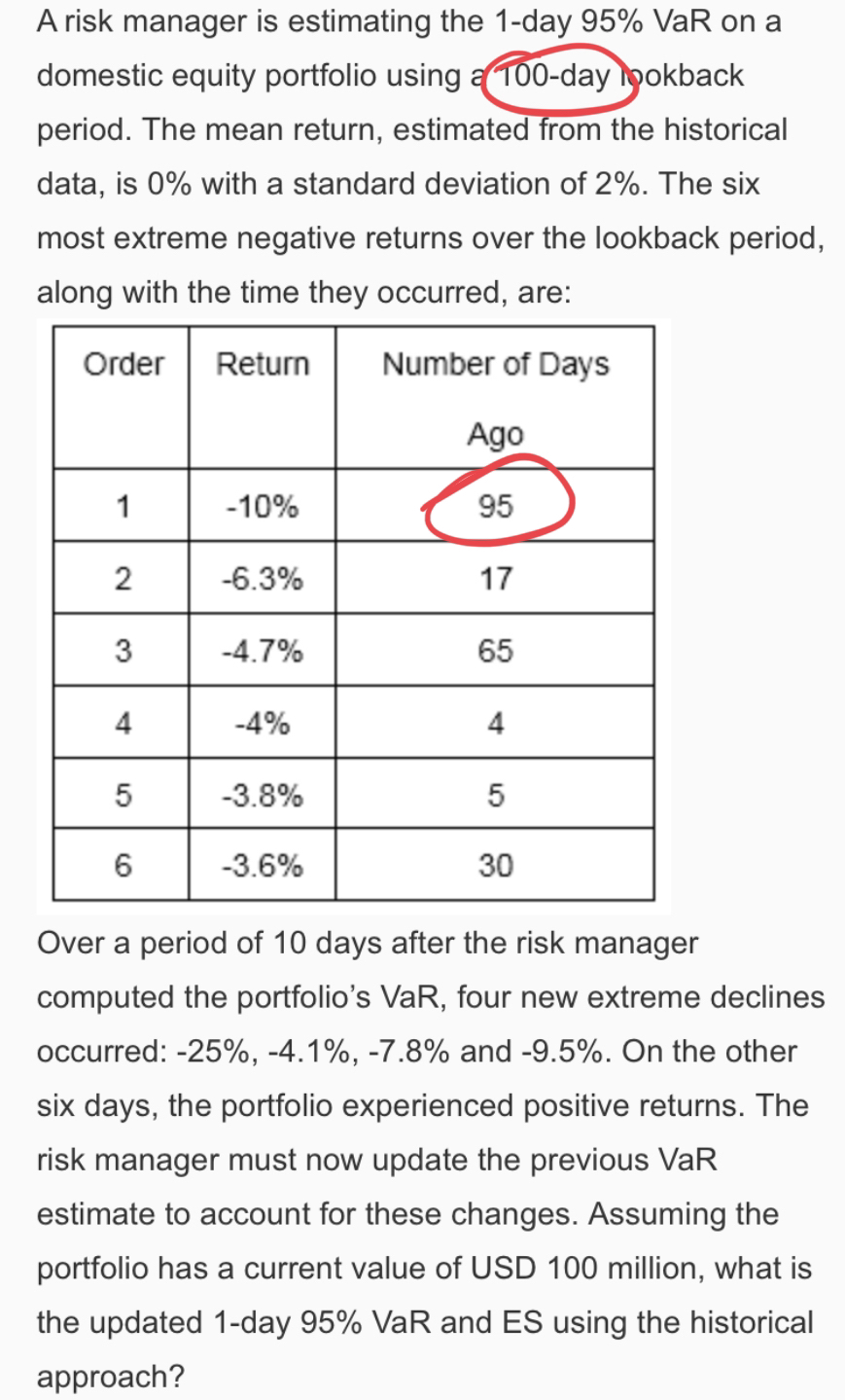 A risk manager is estimating the 1-day 95% VaR on a domestic equity portfolio using a 100-day lookback period. The mean return, estimated from the historical data, is 0% with a standard deviation of 2%. The six most extreme negative returns over the lookback period, along with the time they occurred, are:

| Order | Return | Number of Days Ago |
|---|---|---|
| 1 | -10% | 95 |
| 2 | -6.3% | 17 |
| 3 | -4.7% | 65 |
| 4 | -4% | 4 |
| 5 | -3.8% | 5 |
| 6 | -3.6% | 30 |

Over a period of 10 days after the risk manager computed the portfolio's VaR, four new extreme declines occurred: -25%, -4.1%, -7.8% and -9.5%. On the other six days, the portfolio experienced positive returns. The risk manager must now update the previous VaR estimate to account for these changes. Assuming the portfolio has a current value of USD 100 million, what is the updated 1-day 95% VaR and ES using the historical approach?